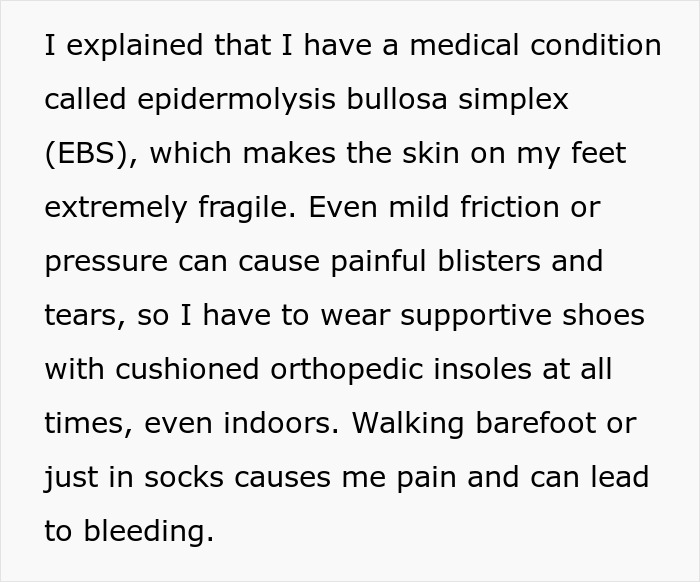 I explained that I have a medical condition called epidermolysis bullosa simplex (EBS), which makes the skin on my feet extremely fragile. Even mild friction or pressure can cause painful blisters and tears, so I have to wear supportive shoes with cushioned orthopedic insoles at all times, even indoors. Walking barefoot or just in socks causes me pain and can lead to bleeding.